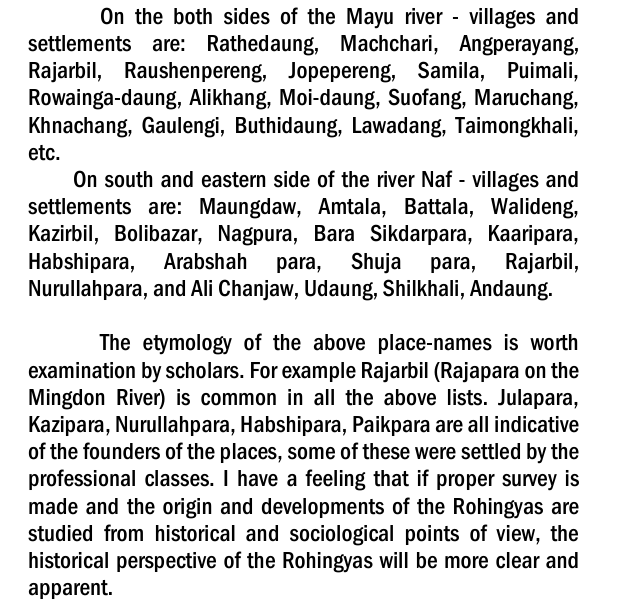 On the both sides of the Mayu river - villages and settlements are: Rathedaung, Machchari, Angperayang, Rajarbil, Raushenpereng, Jopepereng, Samila, Puimali, Rowainga-daung, Alikhang, Moi-daung, Suofang, Maruchang, Khnachang, Gaulengi, Buthidaung, Lawadang, Taimongkhali, etc.

On south and eastern side of the river Naf - villages and settlements are: Maungdaw, Amtala, Battala, Walideng, Kazirbil, Bolibazar, Nagpura, Bara Sikdarpara, Kaaripara, Habshipara, Arabshah para, Shuja para, Rajarbil, Nurullahpara, and Ali Chanjaw, Udaung, Shilkhali, Andaung.

The etymology of the above place-names is worth examination by scholars. For example Rajarbil (Rajapara on the Mingdon River) is common in all the above lists. Julapara, Kazipara, Nurullahpara, Habshipara, Paikpara are all indicative of the founders of the places, some of these were settled by the professional classes. I have a feeling that if proper survey is made and the origin and developments of the Rohingyas are studied from historical and sociological points of view, the historical perspective of the Rohingyas will be more clear and apparent.